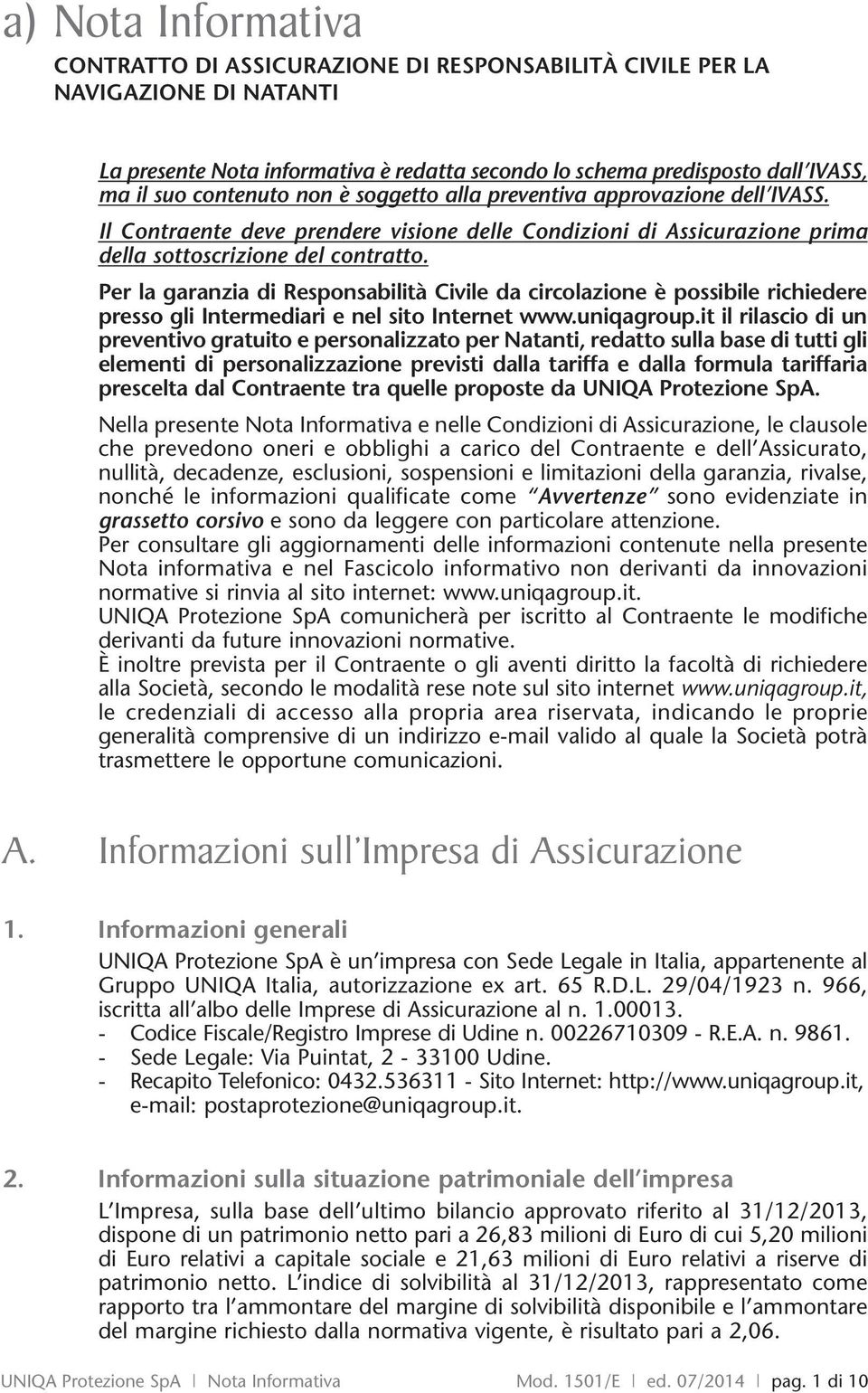 a) Nota Informativa

CONTRATTO DI ASSICURAZIONE DI RESPONSABILITÀ CIVILE PER LA NAVIGAZIONE DI NATANTI

La presente Nota informativa è redatta secondo lo schema predisposto dall'IVASS, ma il suo contenuto non è soggetto alla preventiva approvazione dell'IVASS.

Il Contraente deve prendere visione delle Condizioni di Assicurazione prima della sottoscrizione del contratto.

Per la garanzia di Responsabilità Civile da circolazione è possibile richiedere presso gli Intermediari e nel sito Internet www.uniqagroup.it il rilascio di un preventivo gratuito e personalizzato per Natanti, redatto sulla base di tutti gli elementi di personalizzazione previsti dalla tariffa e dalla formula tariffaria prescelta dal Contraente tra quelle proposte da UNIQA Protezione SpA.

Nella presente Nota Informativa e nelle Condizioni di Assicurazione, le clausole che prevedono oneri e obblighi a carico del Contraente e dell'Assicurato, nullità, decadenze, esclusioni, sospensioni e limitazioni della garanzia, rivalse, nonché le informazioni qualificate come "Avvertenze" sono evidenziate in grassetto corsivo e sono da leggere con particolare attenzione.
Per consultare gli aggiornamenti delle informazioni contenute nella presente Nota informativa e nel Fascicolo informativo non derivanti da innovazioni normative si rinvia al sito internet: www.uniqagroup.it.
UNIQA Protezione SpA comunicherà per iscritto al Contraente le modifiche derivanti da future innovazioni normative.
È inoltre prevista per il Contraente o gli aventi diritto la facoltà di richiedere alla Società, secondo le modalità rese note sul sito internet www.uniqagroup.it, le credenziali di accesso alla propria area riservata, indicando le proprie generalità comprensive di un indirizzo e-mail valido al quale la Società potrà trasmettere le opportune comunicazioni.

A. Informazioni sull'Impresa di Assicurazione

1. Informazioni generali

UNIQA Protezione SpA è un'impresa con Sede Legale in Italia, appartenente al Gruppo UNIQA Italia, autorizzazione ex art. 65 R.D.L. 29/04/1923 n. 966, iscritta all'albo delle Imprese di Assicurazione al n. 1.00013.
- Codice Fiscale/Registro Imprese di Udine n. 00226710309 - R.E.A. n. 9861.
- Sede Legale: Via Puintat, 2 - 33100 Udine.
- Recapito Telefonico: 0432.536311 - Sito Internet: http://www.uniqagroup.it, e-mail: postaprotezione@uniqagroup.it.

2. Informazioni sulla situazione patrimoniale dell'impresa

L'Impresa, sulla base dell'ultimo bilancio approvato riferito al 31/12/2013, dispone di un patrimonio netto pari a 26,83 milioni di Euro di cui 5,20 milioni di Euro relativi a capitale sociale e 21,63 milioni di Euro relativi a riserve di patrimonio netto. L'indice di solvibilità al 31/12/2013, rappresentato come rapporto tra l'ammontare del margine di solvibilità disponibile e l'ammontare del margine richiesto dalla normativa vigente, è risultato pari a 2,06.

UNIQA Protezione SpA | Nota Informativa Mod. 1501/E | ed. 07/2014 | pag. 1 di 10